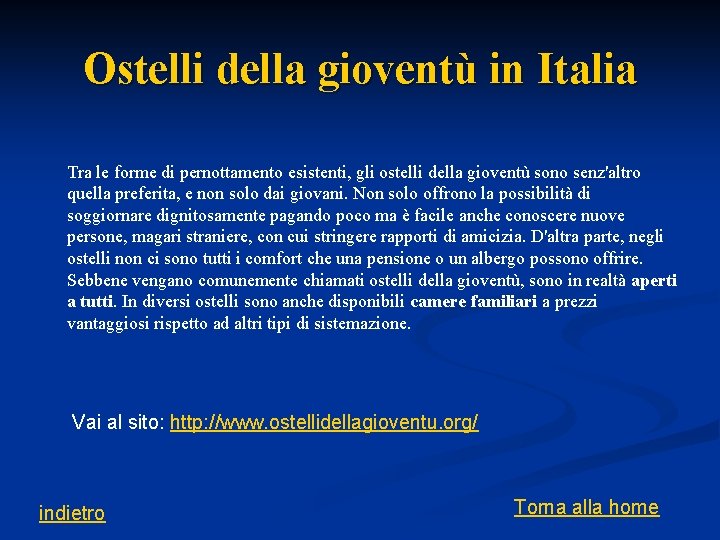 Ostelli della gioventù in Italia

Tra le forme di pernottamento esistenti, gli ostelli della gioventù sono senz'altro quella preferita, e non solo dai giovani. Non solo offrono la possibilità di soggiornare dignitosamente pagando poco ma è facile anche conoscere nuove persone, magari straniere, con cui stringere rapporti di amicizia. D'altra parte, negli ostelli non ci sono tutti i comfort che una pensione o un albergo possono offrire. Sebbene vengano comunemente chiamati ostelli della gioventù, sono in realtà aperti a tutti. In diversi ostelli sono anche disponibili camere familiari a prezzi vantaggiosi rispetto ad altri tipi di sistemazione.

Vai al sito: http://www.ostellidellagioventu.org/

indietro

Torna alla home